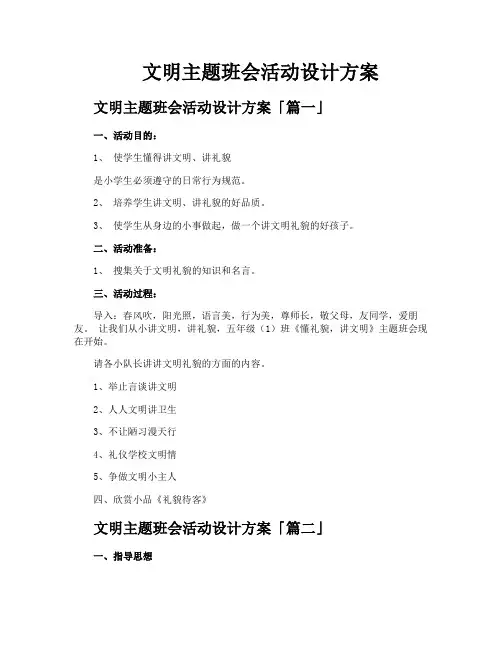 文明主题班会活动设计方案

文明主题班会活动设计方案「篇一」

一、活动目的：

1、 使学生懂得讲文明、讲礼貌

是小学生必须遵守的日常行为规范。

2、 培养学生讲文明、讲礼貌的好品质。

3、 使学生从身边的小事做起，做一个讲文明礼貌的好孩子。

二、活动准备：

1、 搜集关于文明礼貌的知识和名言。

三、活动过程：

导入：春风吹，阳光照，语言美，行为美，尊师长，敬父母，友同学，爱朋友。 让我们从小讲文明，讲礼貌，五年级（1）班《懂礼貌，讲文明》主题班会现在开始。

请各小队长讲讲文明礼貌的方面的内容。

1、举止言谈讲文明

2、人人文明讲卫生

3、不让陋习漫天行

4、礼仪学校文明情

5、争做文明小主人

四、欣赏小品《礼貌待客》

文明主题班会活动设计方案「篇二」

一、指导思想